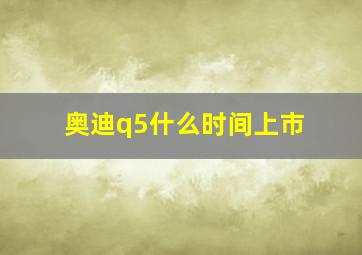 奥迪q5什么时间上市